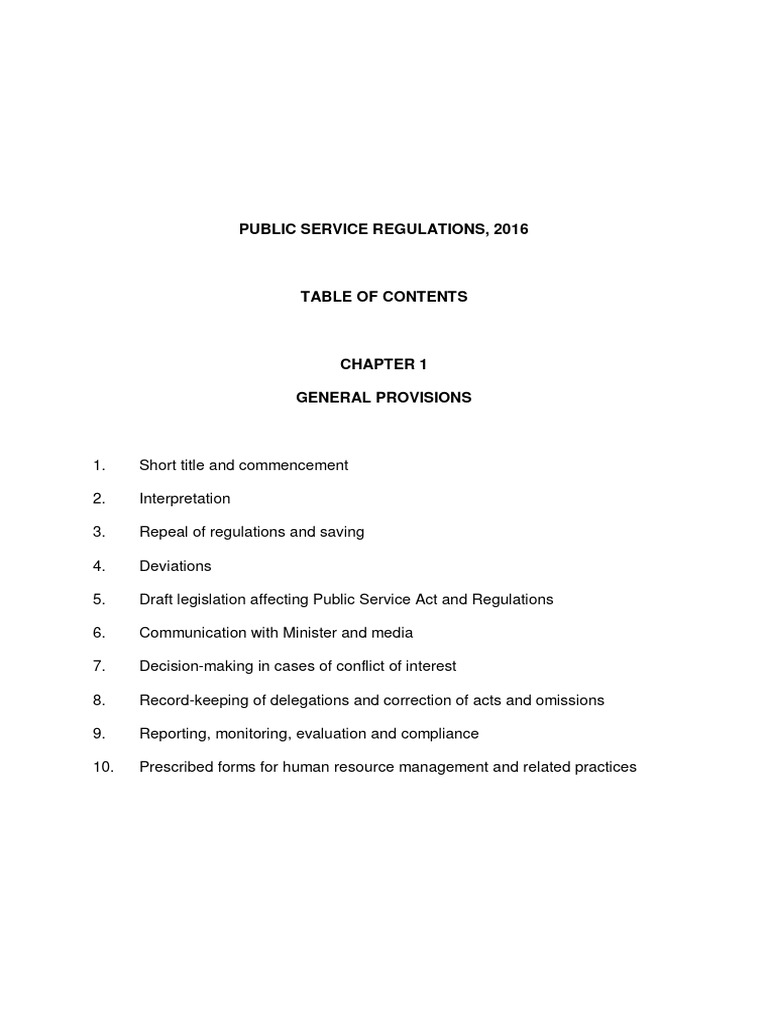 PUBLIC SERVICE REGULATIONS, 2016

TABLE OF CONTENTS

CHAPTER 1

GENERAL PROVISIONS

1. Short title and commencement

2. Interpretation

3. Repeal of regulations and saving

4. Deviations

5. Draft legislation affecting Public Service Act and Regulations

6. Communication with Minister and media

7. Decision-making in cases of conflict of interest

8. Record-keeping of delegations and correction of acts and omissions

9. Reporting, monitoring, evaluation and compliance

10. Prescribed forms for human resource management and related practices